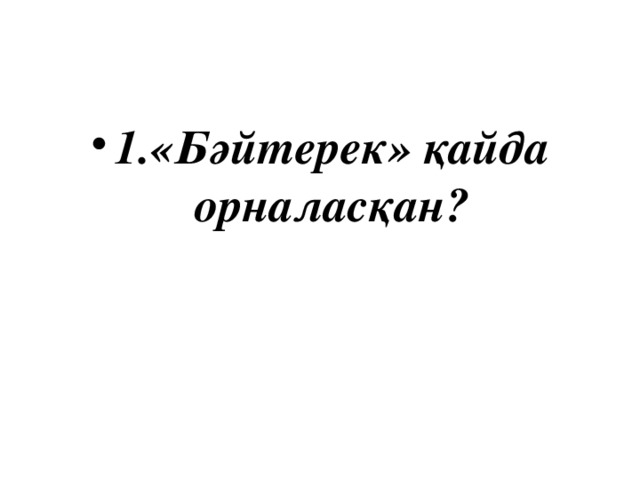 • 1.«Бәйтерек» қайда орналасқан?